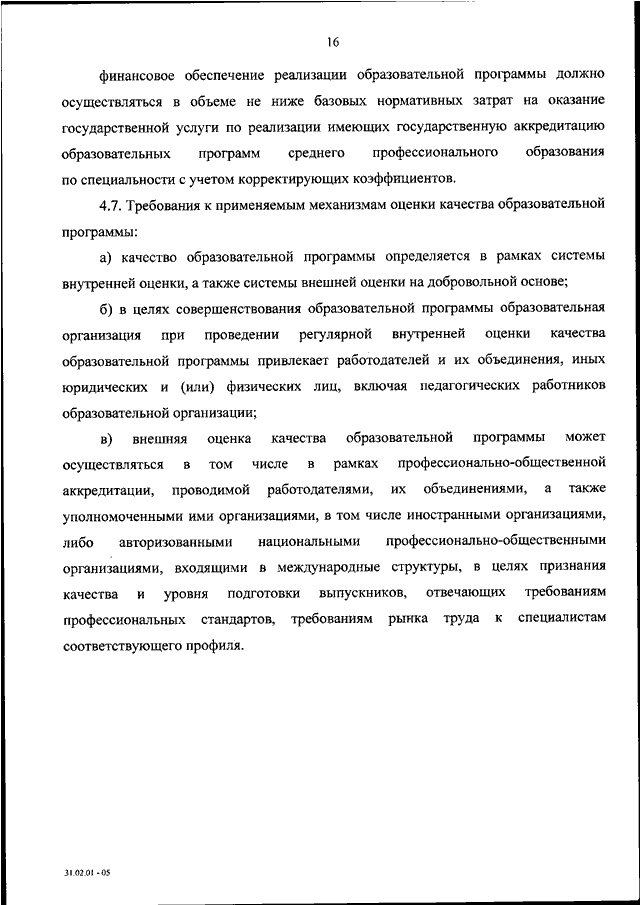 16

финансовое обеспечение реализации образовательной программы должно осуществляться в объеме не ниже базовых нормативных затрат на оказание государственной услуги по реализации имеющих государственную аккредитацию образовательных программ среднего профессионального образования по специальности с учетом корректирующих коэффициентов.

4.7. Требования к применяемым механизмам оценки качества образовательной программы:

а) качество образовательной программы определяется в рамках системы внутренней оценки, а также системы внешней оценки на добровольной основе;

б) в целях совершенствования образовательной программы образовательная организация при проведении регулярной внутренней оценки качества образовательной программы привлекает работодателей и их объединения, иных юридических и (или) физических лиц, включая педагогических работников образовательной организации;

в) внешняя оценка качества образовательной программы может осуществляться в том числе в рамках профессионально-общественной аккредитации, проводимой работодателями, их объединениями, а также уполномоченными ими организациями, в том числе иностранными организациями, либо авторизованными национальными профессионально-общественными организациями, входящими в международные структуры, в целях признания качества и уровня подготовки выпускников, отвечающих требованиям профессиональных стандартов, требованиям рынка труда к специалистам соответствующего профиля.

31.02.01 - 05